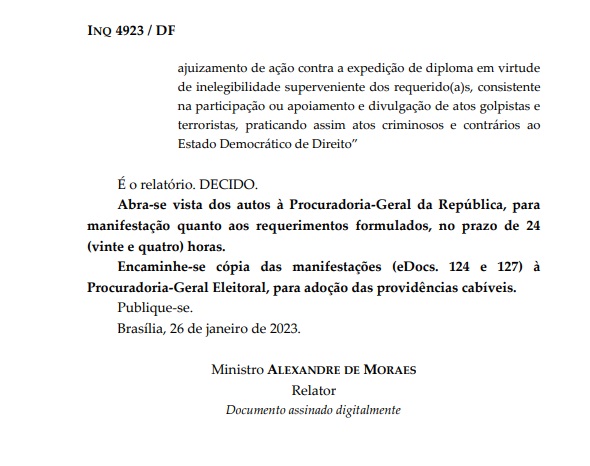 INQ 4923 / DF

ajuizamento de ação contra a expedição de diploma em virtude de inelegibilidade superveniente dos requerido(a)s, consistente na participação ou apoiamento e divulgação de atos golpistas e terroristas, praticando assim atos criminosos e contrários ao Estado Democrático de Direito”

É o relatório. DECIDO.

Abra-se vista dos autos à Procuradoria-Geral da República, para manifestação quanto aos requerimentos formulados, no prazo de 24 (vinte e quatro) horas.

Encaminhe-se cópia das manifestações (eDocs. 124 e 127) à Procuradoria-Geral Eleitoral, para adoção das providências cabíveis.

Publique-se.

Brasília, 26 de janeiro de 2023.

Ministro ALEXANDRE DE MORAES
Relator
Documento assinado digitalmente